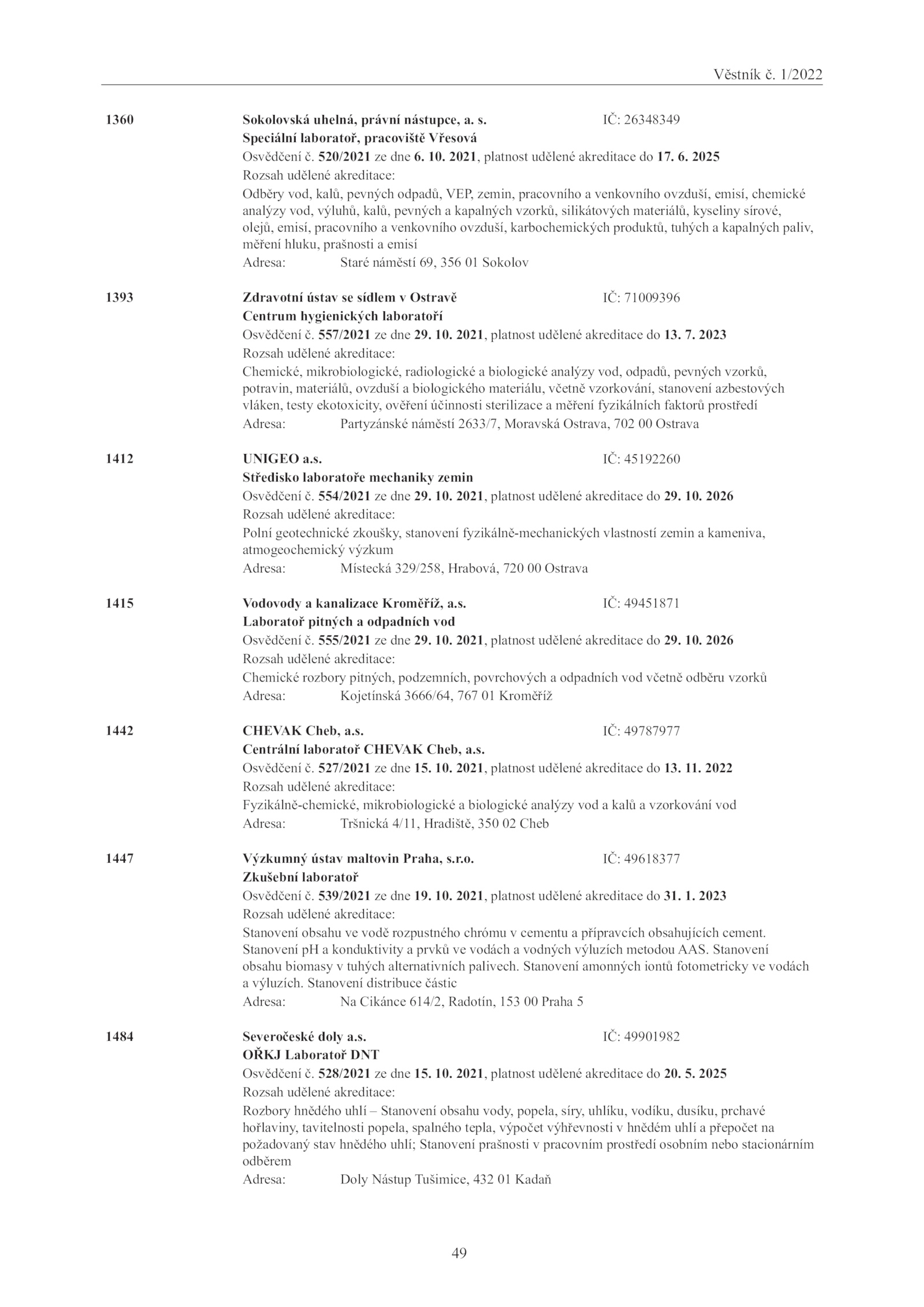 Věstník č. 1/2022

1360 Sokolovská uhelná, právní nástupce, a. s. IČ: 26348349
Speciální laboratoř, pracoviště Vřesová
Osvědčení č. 520/2021 ze dne 6. 10. 2021, platnost udělené akreditace do 17. 6. 2025
Rozsah udělené akreditace:
Odběry vod, kalů, pevných odpadů, VEP, zemin, pracovního a venkovního ovzduší, emisí, chemické analýzy vod, výluhů, kalů, pevných a kapalných vzorků, silikátových materiálů, kyseliny sírové, olejů, emisí, pracovního a venkovního ovzduší, karbochemických produktů, tuhých a kapalných paliv, měření hluku, prašnosti a emisí
Adresa: Staré náměstí 69, 356 01 Sokolov

1393 Zdravotní ústav se sídlem v Ostravě IČ: 71009396
Centrum hygienických laboratoří
Osvědčení č. 557/2021 ze dne 29. 10. 2021, platnost udělené akreditace do 13. 7. 2023
Rozsah udělené akreditace:
Chemické, mikrobiologické, radiologické a biologické analýzy vod, odpadů, pevných vzorků, potravin, materiálů, ovzduší a biologického materiálu, včetně vzorkování, stanovení azbestových vláken, testy ekotoxicity, ověření účinnosti sterilizace a měření fyzikálních faktorů prostředí
Adresa: Partyzánské náměstí 2633/7, Moravská Ostrava, 702 00 Ostrava

1412 UNIGEO a.s. IČ: 45192260
Středisko laboratoře mechaniky zemin
Osvědčení č. 554/2021 ze dne 29. 10. 2021, platnost udělené akreditace do 29. 10. 2026
Rozsah udělené akreditace:
Polní geotechnické zkoušky, stanovení fyzikálně-mechanických vlastností zemin a kameniva, atmogeochemický výzkum
Adresa: Místecká 329/258, Hrabová, 720 00 Ostrava

1415 Vodovody a kanalizace Kroměříž, a.s. IČ: 49451871
Laboratoř pitných a odpadních vod
Osvědčení č. 555/2021 ze dne 29. 10. 2021, platnost udělené akreditace do 29. 10. 2026
Rozsah udělené akreditace:
Chemické rozbory pitných, podzemních, povrchových a odpadních vod včetně odběru vzorků
Adresa: Kojetínská 3666/64, 767 01 Kroměříž

1442 CHEVAK Cheb, a.s. IČ: 49787977
Centrální laboratoř CHEVAK Cheb, a.s.
Osvědčení č. 527/2021 ze dne 15. 10. 2021, platnost udělené akreditace do 13. 11. 2022
Rozsah udělené akreditace:
Fyzikálně-chemické, mikrobiologické a biologické analýzy vod a kalů a vzorkování vod
Adresa: Tršnická 4/11, Hradiště, 350 02 Cheb

1447 Výzkumný ústav maltovin Praha, s.r.o. IČ: 49618377
Zkušební laboratoř
Osvědčení č. 539/2021 ze dne 19. 10. 2021, platnost udělené akreditace do 31. 1. 2023
Rozsah udělené akreditace:
Stanovení obsahu ve vodě rozpustného chrómu v cementu a přípravcích obsahujících cement. Stanovení pH a konduktivity a prvků ve vodách a vodných výluzích metodou AAS. Stanovení obsahu biomasy v tuhých alternativních palivech. Stanovení amonných iontů fotometricky ve vodách a výluzích. Stanovení distribuce částic
Adresa: Na Cikánce 614/2, Radotín, 153 00 Praha 5

1484 Severočeské doly a.s. IČ: 49901982
OŘKJ Laboratoř DNT
Osvědčení č. 528/2021 ze dne 15. 10. 2021, platnost udělené akreditace do 20. 5. 2025
Rozsah udělené akreditace:
Rozbory hnědého uhlí – Stanovení obsahu vody, popela, síry, uhlíku, vodíku, dusíku, prchavé hořlaviny, tavitelnosti popela, spalného tepla, výpočet výhřevnosti v hnědém uhlí a přepočet na požadovaný stav hnědého uhlí; Stanovení prašnosti v pracovním prostředí osobním nebo stacionárním odběrem
Adresa: Doly Nástup Tušimice, 432 01 Kadaň

49